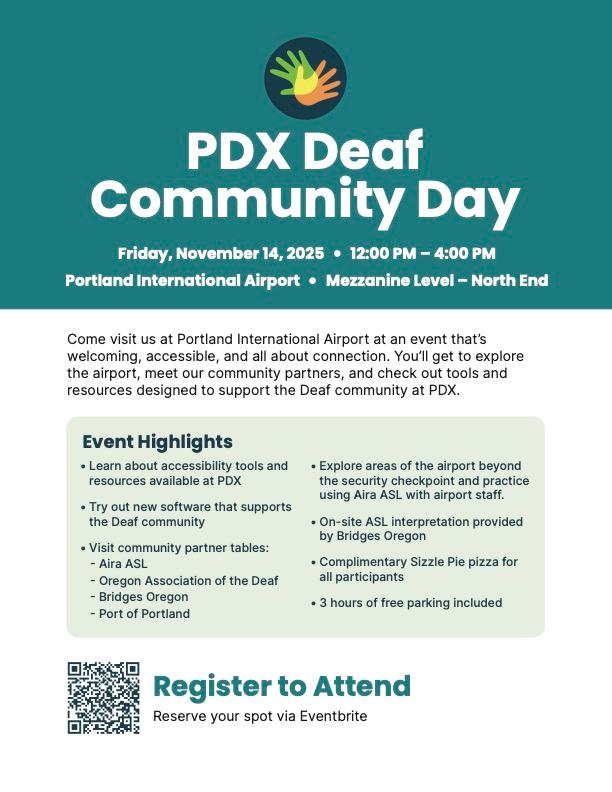 PDX Deaf Community Day

Friday, November 14, 2025 • 12:00 PM – 4:00 PM

Portland International Airport • Mezzanine Level – North End

Come visit us at Portland International Airport at an event that's welcoming, accessible, and all about connection. You'll get to explore the airport, meet our community partners, and check out tools and resources designed to support the Deaf community at PDX.

Event Highlights

• Learn about accessibility tools and resources available at PDX

• Try out new software that supports the Deaf community

• Visit community partner tables:
- Aira ASL
- Oregon Association of the Deaf
- Bridges Oregon
- Port of Portland

• Explore areas of the airport beyond the security checkpoint and practice using Aira ASL with airport staff.

• On-site ASL interpretation provided by Bridges Oregon

• Complimentary Sizzle Pie pizza for all participants

• 3 hours of free parking included

Register to Attend

Reserve your spot via Eventbrite